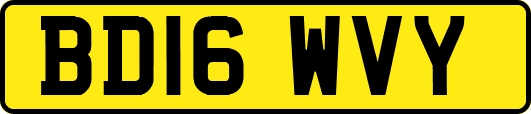 BD16 WVY